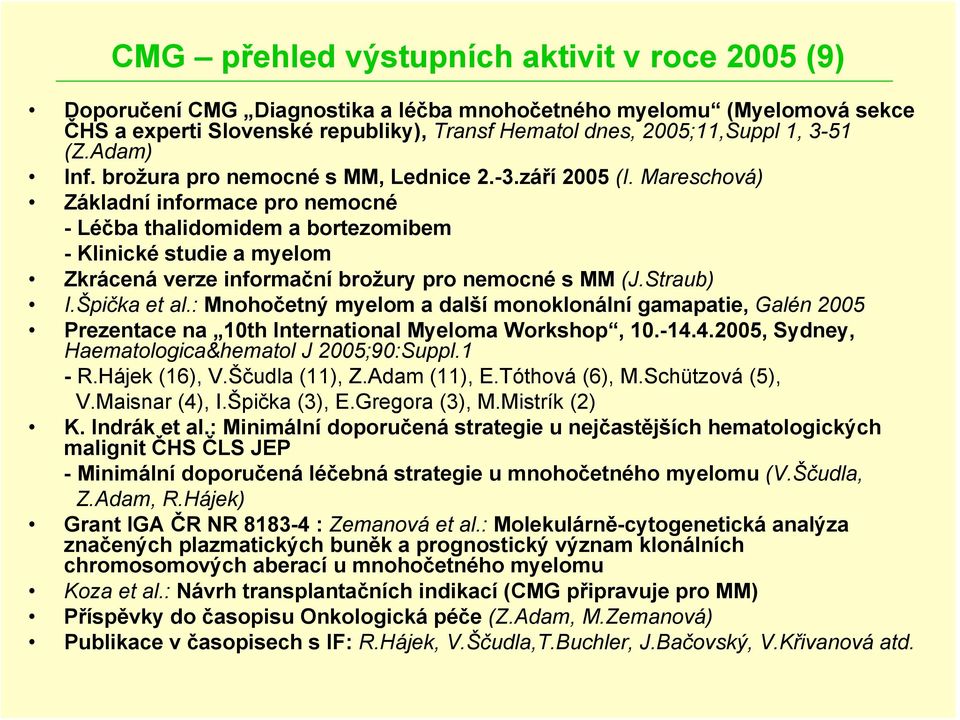 CMG – přehled výstupních aktivit v roce 2005 (9)

• Doporučení CMG „Diagnostika a léčba mnohočetného myelomu“ (Myelomová sekce ČHS a experti Slovenské republiky), Transf Hematol dnes, 2005;11,Suppl 1, 3-51 (Z.Adam)
• Inf. brožura pro nemocné s MM, Lednice 2.-3.září 2005 (I. Mareschová)
• Základní informace pro nemocné
- Léčba thalidomidem a bortezomibem
- Klinické studie a myelom
• Zkrácená verze informační brožury pro nemocné s MM (J.Straub)
• I.Špička et al.: Mnohočetný myelom a další monoklonální gamapatie, Galén 2005
• Prezentace na „10th International Myeloma Workshop“, 10.-14.4.2005, Sydney, Haematologica&hematol J 2005;90:Suppl.1
- R.Hájek (16), V.Ščudla (11), Z.Adam (11), E.Tóthová (6), M.Schützová (5), V.Maisnar (4), I.Špička (3), E.Gregora (3), M.Mistrík (2)
• K. Indrák et al.: Minimální doporučená strategie u nejčastějších hematologických malignit ČHS ČLS JEP
- Minimální doporučená léčebná strategie u mnohočetného myelomu (V.Ščudla, Z.Adam, R.Hájek)
• Grant IGA ČR NR 8183-4 : Zemanová et al.: Molekulárně-cytogenetická analýza značených plazmatických buněk a prognostický význam klonálních chromosomových aberací u mnohočetného myelomu
• Koza et al.: Návrh transplantačních indikací (CMG připravuje pro MM)
• Příspěvky do časopisu Onkologická péče (Z.Adam, M.Zemanová)
• Publikace v časopisech s IF: R.Hájek, V.Ščudla,T.Buchler, J.Bačovský, V.Křivanová atd.